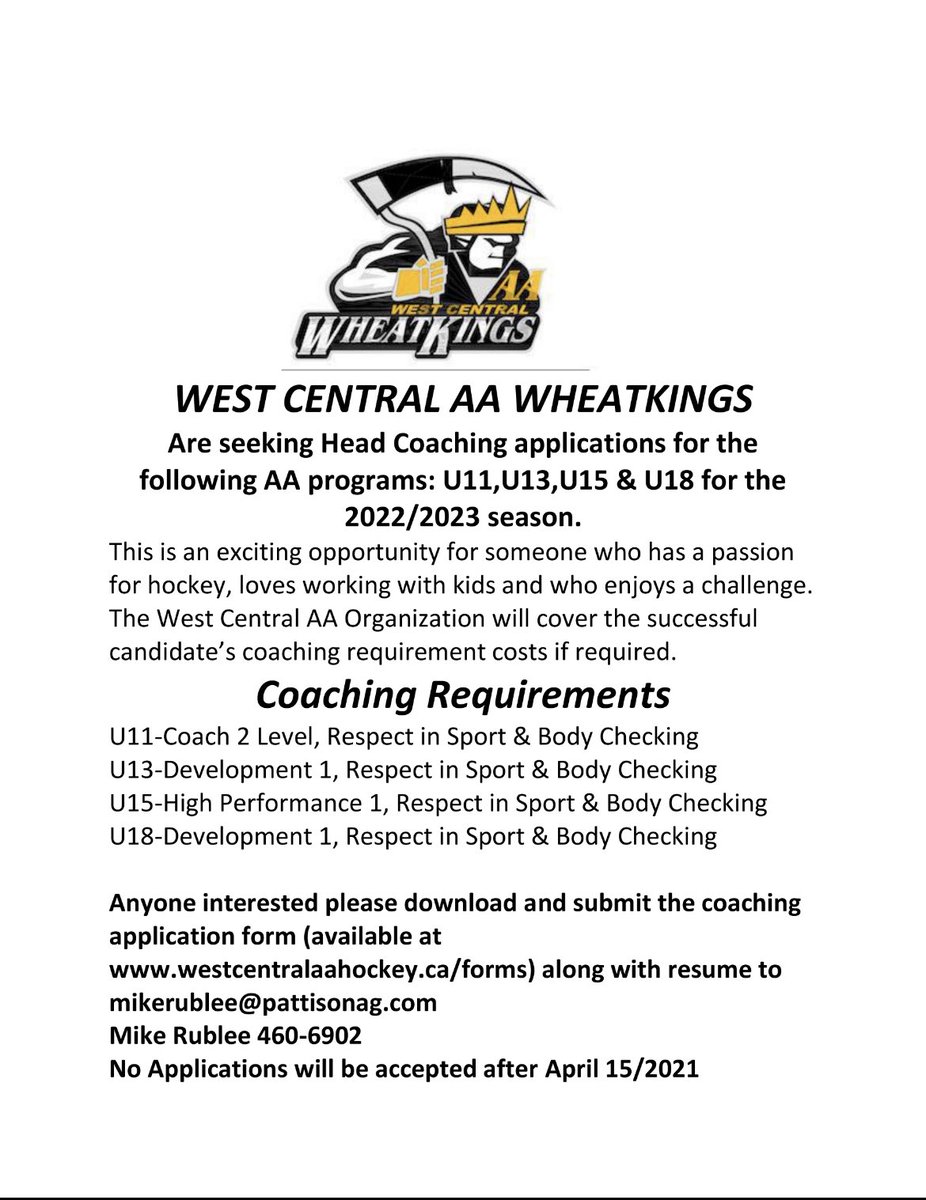 AA
WEST CENTRAL
WHEATKINGS

WEST CENTRAL AA WHEATKINGS

Are seeking Head Coaching applications for the following AA programs: U11,U13,U15 & U18 for the 2022/2023 season.

This is an exciting opportunity for someone who has a passion for hockey, loves working with kids and who enjoys a challenge. The West Central AA Organization will cover the successful candidate's coaching requirement costs if required.

Coaching Requirements

U11-Coach 2 Level, Respect in Sport & Body Checking
U13-Development 1, Respect in Sport & Body Checking
U15-High Performance 1, Respect in Sport & Body Checking
U18-Development 1, Respect in Sport & Body Checking

Anyone interested please download and submit the coaching application form (available at www.westcentralaahockey.ca/forms) along with resume to mikerublee@pattisonag.com
Mike Rublee 460-6902
No Applications will be accepted after April 15/2021